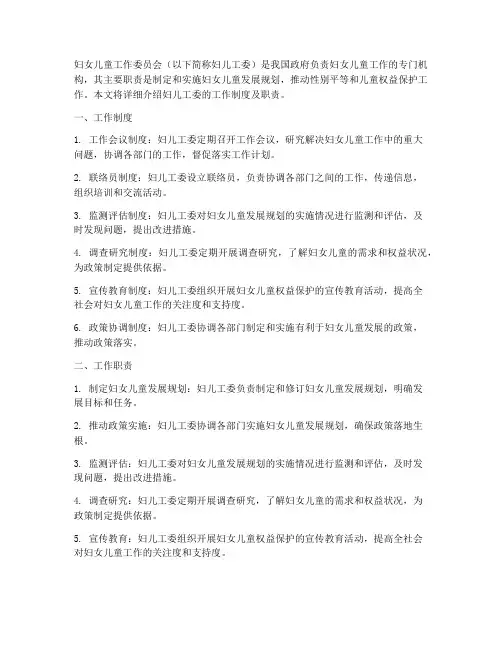 妇女儿童工作委员会（以下简称妇儿工委）是我国政府负责妇女儿童工作的专门机构，其主要职责是制定和实施妇女儿童发展规划，推动性别平等和儿童权益保护工作。本文将详细介绍妇儿工委的工作制度及职责。

一、工作制度

1. 工作会议制度：妇儿工委定期召开工作会议，研究解决妇女儿童工作中的重大问题，协调各部门的工作，督促落实工作计划。

2. 联络员制度：妇儿工委设立联络员，负责协调各部门之间的工作，传递信息，组织培训和交流活动。

3. 监测评估制度：妇儿工委对妇女儿童发展规划的实施情况进行监测和评估，及时发现问题，提出改进措施。

4. 调查研究制度：妇儿工委定期开展调查研究，了解妇女儿童的需求和权益状况，为政策制定提供依据。

5. 宣传教育制度：妇儿工委组织开展妇女儿童权益保护的宣传教育活动，提高全社会对妇女儿童工作的关注度和支持度。

6. 政策协调制度：妇儿工委协调各部门制定和实施有利于妇女儿童发展的政策，推动政策落实。

二、工作职责

1. 制定妇女儿童发展规划：妇儿工委负责制定和修订妇女儿童发展规划，明确发展目标和任务。

2. 推动政策实施：妇儿工委协调各部门实施妇女儿童发展规划，确保政策落地生根。

3. 监测评估：妇儿工委对妇女儿童发展规划的实施情况进行监测和评估，及时发现问题，提出改进措施。

4. 调查研究：妇儿工委定期开展调查研究，了解妇女儿童的需求和权益状况，为政策制定提供依据。

5. 宣传教育：妇儿工委组织开展妇女儿童权益保护的宣传教育活动，提高全社会对妇女儿童工作的关注度和支持度。